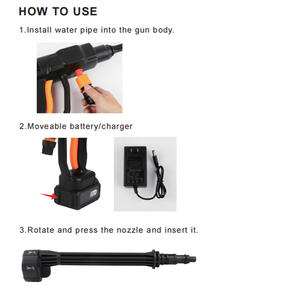 HOW TO USE

1.Install water pipe into the gun body.

2.Moveable battery/charger

3.Rotate and press the nozzle and insert it.